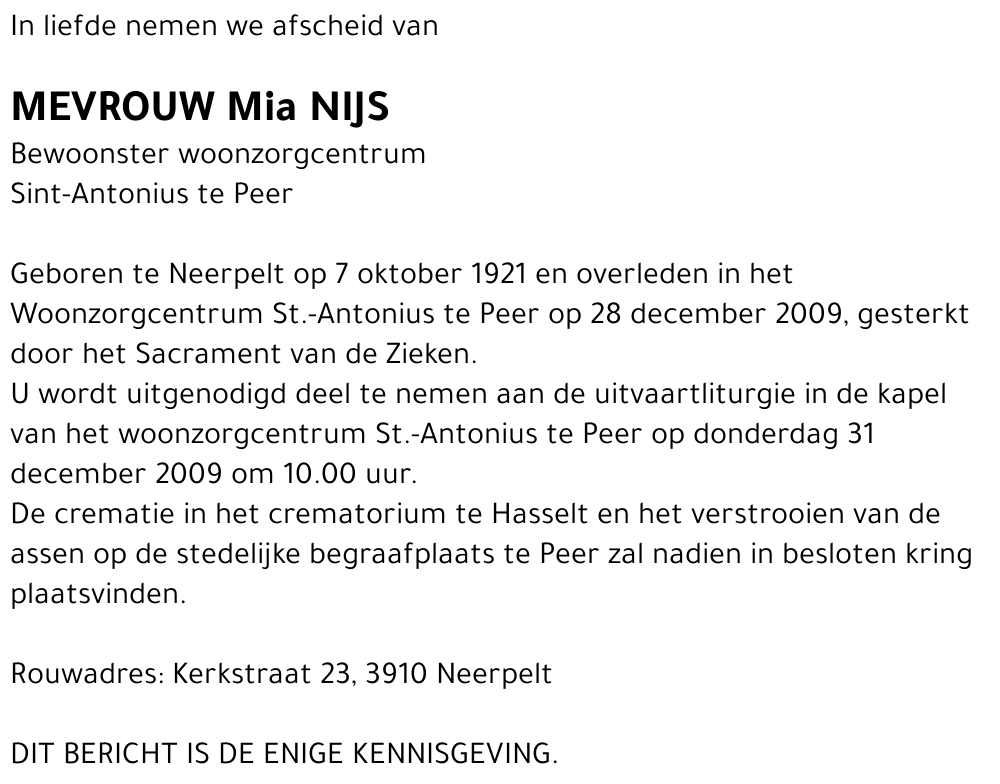 In liefde nemen we afscheid van

MEVROUW Mia NIJS
Bewoonster woonzorgcentrum
Sint-Antonius te Peer

Geboren te Neerpelt op 7 oktober 1921 en overleden in het Woonzorgcentrum St.-Antonius te Peer op 28 december 2009, gesterkt door het Sacrament van de Zieken.
U wordt uitgenodigd deel te nemen aan de uitvaartliturgie in de kapel van het woonzorgcentrum St.-Antonius te Peer op donderdag 31 december 2009 om 10.00 uur.
De crematie in het crematorium te Hasselt en het verstrooien van de assen op de stedelijke begraafplaats te Peer zal nadien in besloten kring plaatsvinden.

Rouwadres: Kerkstraat 23, 3910 Neerpelt

DIT BERICHT IS DE ENIGE KENNISGEVING.